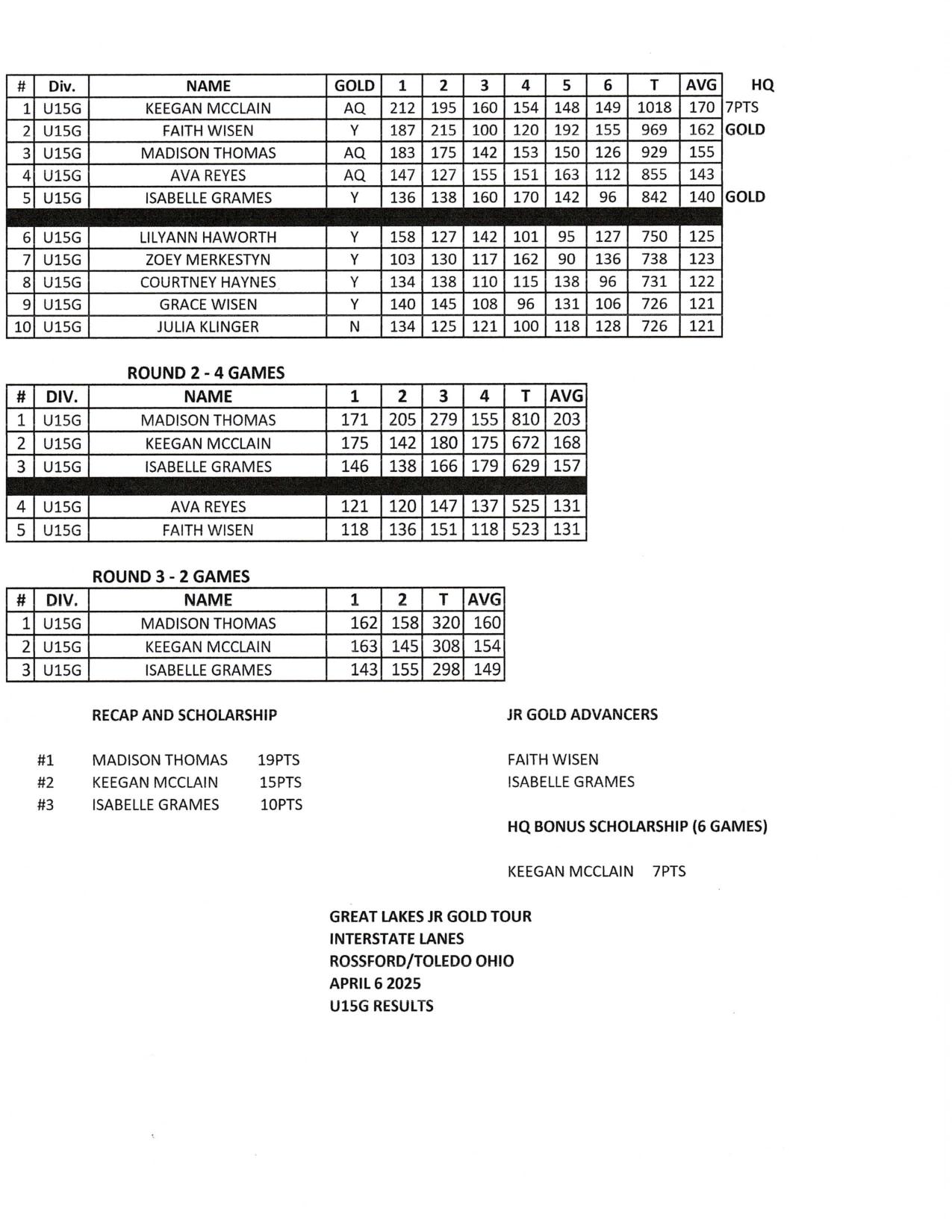 | # | Div. | NAME | GOLD | 1 | 2 | 3 | 4 | 5 | 6 | T | AVG | HQ |
|---|---|---|---|---|---|---|---|---|---|---|---|---|
| 1 | U15G | KEEGAN MCCLAIN | AQ | 212 | 195 | 160 | 154 | 148 | 149 | 1018 | 170 | 7PTS |
| 2 | U15G | FAITH WISEN | Y | 187 | 215 | 100 | 120 | 192 | 155 | 969 | 162 | GOLD |
| 3 | U15G | MADISON THOMAS | AQ | 183 | 175 | 142 | 153 | 150 | 126 | 929 | 155 | |
| 4 | U15G | AVA REYES | AQ | 147 | 127 | 155 | 151 | 163 | 112 | 855 | 143 | |
| 5 | U15G | ISABELLE GRAMES | Y | 136 | 138 | 160 | 170 | 142 | 96 | 842 | 140 | GOLD |
| 6 | U15G | LILYANN HAWORTH | Y | 158 | 127 | 142 | 101 | 95 | 127 | 750 | 125 | |
| 7 | U15G | ZOEY MERKESTYN | Y | 103 | 130 | 117 | 162 | 90 | 136 | 738 | 123 | |
| 8 | U15G | COURTNEY HAYNES | Y | 134 | 138 | 110 | 115 | 138 | 96 | 731 | 122 | |
| 9 | U15G | GRACE WISEN | Y | 140 | 145 | 108 | 96 | 131 | 106 | 726 | 121 | |
| 10 | U15G | JULIA KLINGER | N | 134 | 125 | 121 | 100 | 118 | 128 | 726 | 121 | |

ROUND 2 - 4 GAMES

| # | DIV. | NAME | 1 | 2 | 3 | 4 | T | AVG |
|---|---|---|---|---|---|---|---|---|
| 1 | U15G | MADISON THOMAS | 171 | 205 | 279 | 155 | 810 | 203 |
| 2 | U15G | KEEGAN MCCLAIN | 175 | 142 | 180 | 175 | 672 | 168 |
| 3 | U15G | ISABELLE GRAMES | 146 | 138 | 166 | 179 | 629 | 157 |
| 4 | U15G | AVA REYES | 121 | 120 | 147 | 137 | 525 | 131 |
| 5 | U15G | FAITH WISEN | 118 | 136 | 151 | 118 | 523 | 131 |

ROUND 3 - 2 GAMES

| # | DIV. | NAME | 1 | 2 | T | AVG |
|---|---|---|---|---|---|---|
| 1 | U15G | MADISON THOMAS | 162 | 158 | 320 | 160 |
| 2 | U15G | KEEGAN MCCLAIN | 163 | 145 | 308 | 154 |
| 3 | U15G | ISABELLE GRAMES | 143 | 155 | 298 | 149 |

RECAP AND SCHOLARSHIP

#1 MADISON THOMAS 19PTS
#2 KEEGAN MCCLAIN 15PTS
#3 ISABELLE GRAMES 10PTS

JR GOLD ADVANCERS

FAITH WISEN
ISABELLE GRAMES

HQ BONUS SCHOLARSHIP (6 GAMES)

KEEGAN MCCLAIN 7PTS

GREAT LAKES JR GOLD TOUR
INTERSTATE LANES
ROSSFORD/TOLEDO OHIO
APRIL 6 2025
U15G RESULTS